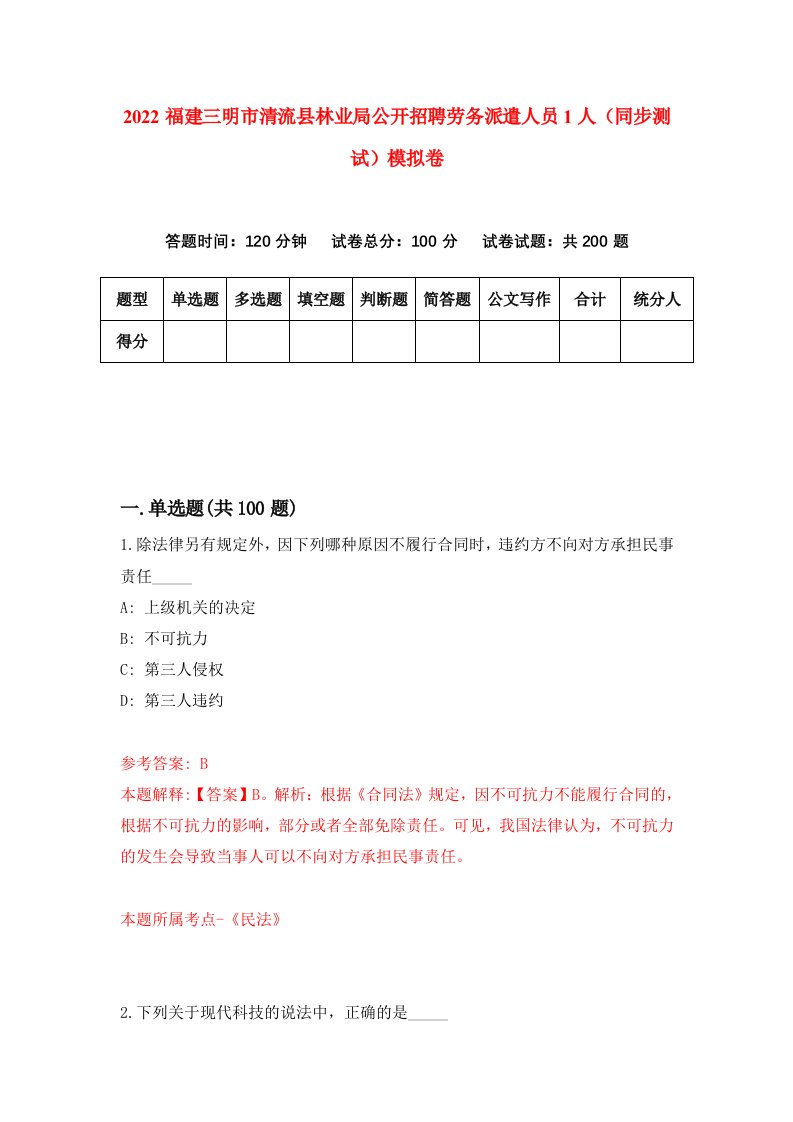 2022 福建三明市清流县林业局公开招聘劳务派遣人员 1 人（同步测试）模拟卷

答题时间：120 分钟　试卷总分：100 分　试卷试题：共 200 题

| 题型 | 单选题 | 多选题 | 填空题 | 判断题 | 简答题 | 公文写作 | 合计 | 统分人 |
|---|---|---|---|---|---|---|---|---|
| 得分 | | | | | | | | |

一.单选题(共 100 题)

1.除法律另有规定外，因下列哪种原因不履行合同时，违约方不向对方承担民事责任_____

A: 上级机关的决定

B: 不可抗力

C: 第三人侵权

D: 第三人违约

参考答案: B

本题解释:【答案】B。解析：根据《合同法》规定，因不可抗力不能履行合同的，根据不可抗力的影响，部分或者全部免除责任。可见，我国法律认为，不可抗力的发生会导致当事人可以不向对方承担民事责任。

本题所属考点-《民法》

2.下列关于现代科技的说法中，正确的是_____